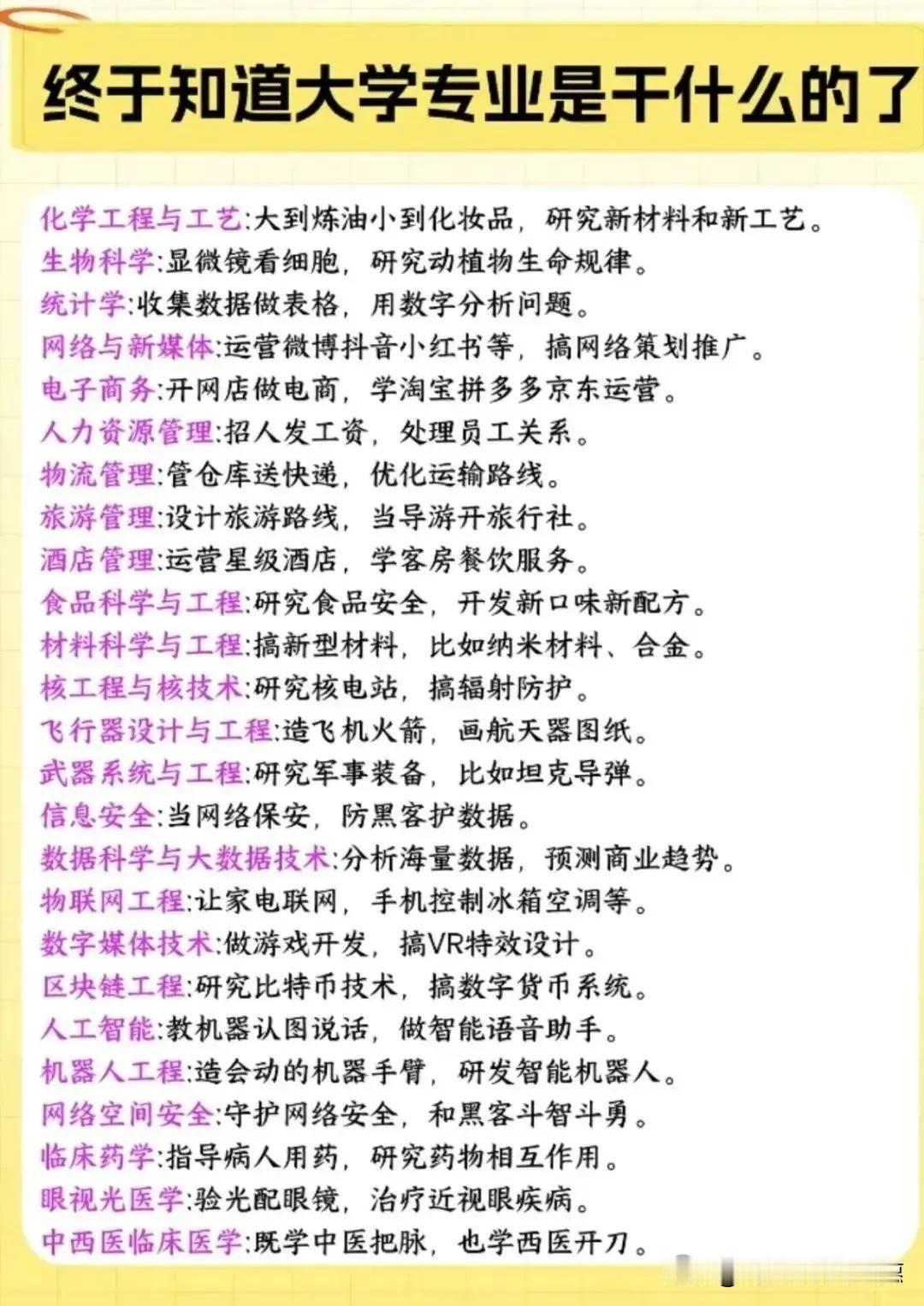 终于知道大学专业是干什么的了

化学工程与工艺:大到炼油小到化妆品,研究新材料和新工艺。
生物科学:显微镜看细胞,研究动植物生命规律。
统计学:收集数据做表格,用数字分析问题。
网络与新媒体:运营微博抖音小红书等,搞网络策划推广。
电子商务:开网店做电商,学淘宝拼多多京东运营。
人力资源管理:招人发工资,处理员工关系。
物流管理:管仓库送快递,优化运输路线。
旅游管理:设计旅游路线,当导游开旅行社。
酒店管理:运营星级酒店,学客房餐饮服务。
食品科学与工程:研究食品安全,开发新口味新配方。
材料科学与工程:搞新型材料,比如纳米材料、合金。
核工程与核技术:研究核电站,搞辐射防护。
飞行器设计与工程:造飞机火箭,画航天器图纸。
武器系统与工程:研究军事装备,比如坦克导弹。
信息安全:当网络保安,防黑客护数据。
数据科学与大数据技术:分析海量数据,预测商业趋势。
物联网工程:让家电联网,手机控制冰箱空调等。
数字媒体技术:做游戏开发,搞VR特效设计。
区块链工程:研究比特币技术,搞数字货币系统。
人工智能:教机器认图说话,做智能语音助手。
机器人工程:造会动的机器手臂,研发智能机器人。
网络空间安全:守护网络安全,和黑客斗智斗勇。
临床药学:指导病人用药,研究药物相互作用。
眼视光医学:验光配眼镜,治疗近视眼疾病。
中西医临床医学:既学中医把脉,也学西医开刀。